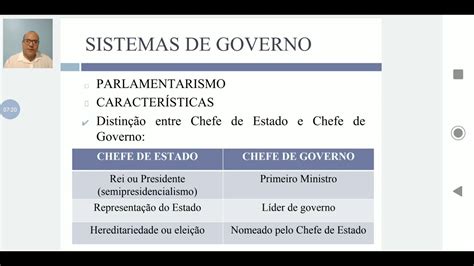 07:20

SISTEMAS DE GOVERNO

PARLAMENTARISMO

CARACTERÍSTICAS

Distinção entre Chefe de Estado e Chefe de Governo:

| CHEFE DE ESTADO | CHEFE DE GOVERNO |
|---|---|
| Rei ou Presidente (semipresidencialismo) | Primeiro Ministro |
| Representação do Estado | Líder de governo |
| Hereditariedade ou eleição | Nomeado pelo Chefe de Estado |